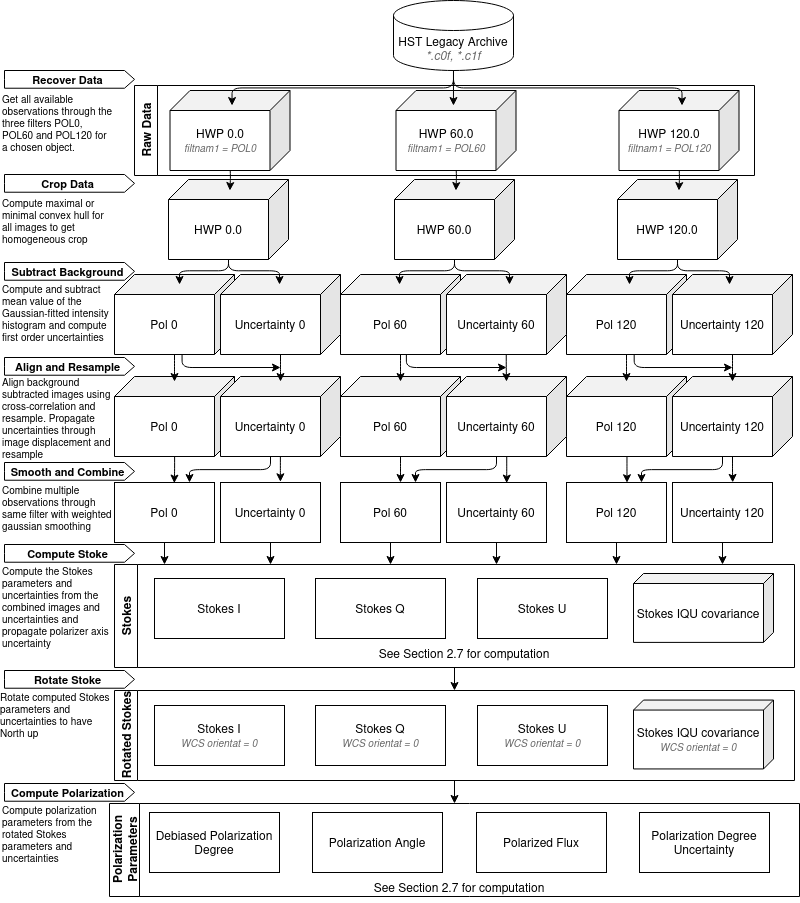 HST Legacy Archive
*.c0f, *.c1f

Recover Data
Get all available observations through the three filters POL0, POL60 and POL120 for a chosen object.

Raw Data
HWP 0.0
filtnam1 = POL0
HWP 60.0
filtnam1 = POL60
HWP 120.0
filtnam1 = POL120

Crop Data
Compute maximal or minimal convex hull for all images to get homogeneous crop

HWP 0.0
HWP 60.0
HWP 120.0

Subtract Background
Compute and subtract mean value of the Gaussian-fitted intensity histogram and compute first order uncertainties

Pol 0
Uncertainty 0
Pol 60
Uncertainty 60
Pol 120
Uncertainty 120

Align and Resample
Align background subtracted images using cross-correlation and resample. Propagate uncertainties through image displacement and resample

Pol 0
Uncertainty 0
Pol 60
Uncertainty 60
Pol 120
Uncertainty 120

Smooth and Combine
Combine multiple observations through same filter with weighted gaussian smoothing

Pol 0
Uncertainty 0
Pol 60
Uncertainty 60
Pol 120
Uncertainty 120

Compute Stoke
Compute the Stokes parameters and uncertainties from the combined images and uncertainties and propagate polarizer axis uncertainty

Stokes
Stokes I
Stokes Q
Stokes U
Stokes IQU covariance
See Section 2.7 for computation

Rotate Stoke
Rotate computed Stokes parameters and uncertainties to have North up

Rotated Stokes
Stokes I
WCS orientat = 0
Stokes Q
WCS orientat = 0
Stokes U
WCS orientat = 0
Stokes IQU covariance
WCS orientat = 0

Compute Polarization
Compute polarization parameters from the rotated Stokes parameters and uncertainties

Polarization Parameters
Debiased Polarization Degree
Polarization Angle
Polarized Flux
Polarization Degree Uncertainty
See Section 2.7 for computation